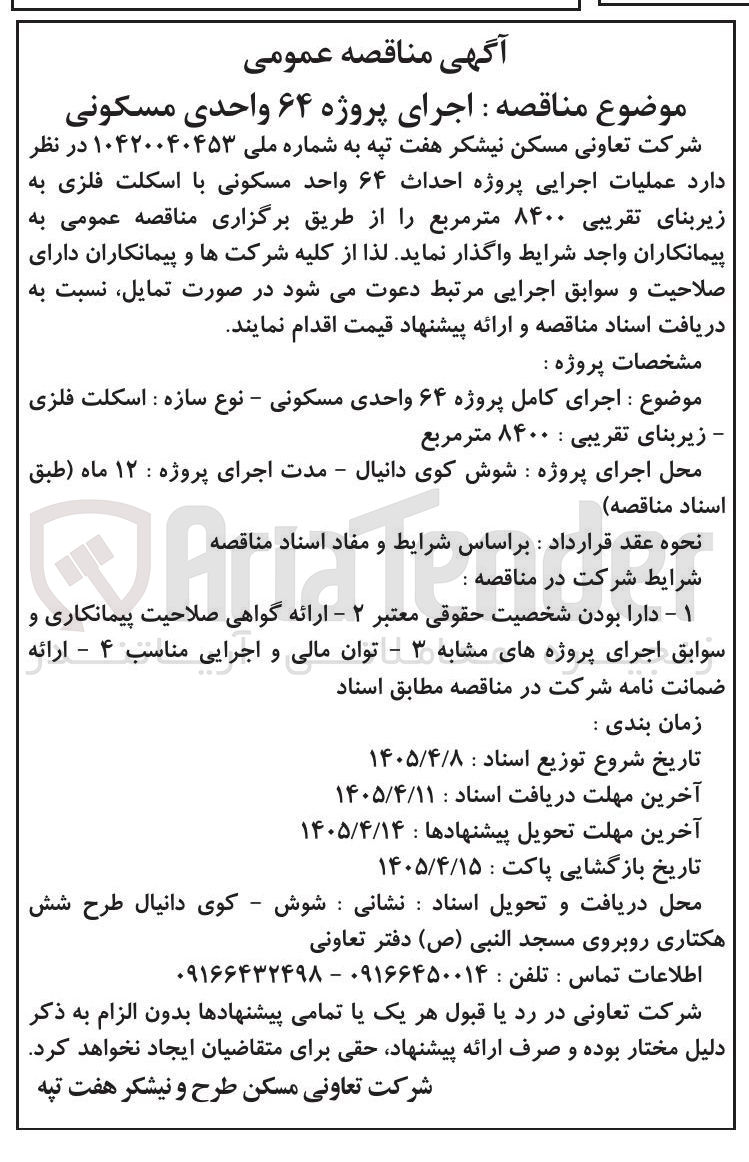 آگهی مناقصه عمومی

موضوع مناقصه : اجرای پروژه ۶۴ واحدی مسکونی

شرکت تعاونی مسکن نیشکر هفت تپه به شماره ملی ۱۰۴۲۰۰۴۰۴۵۳ در نظر دارد عملیات اجرایی پروژه احداث ۶۴ واحد مسکونی با اسکلت فلزی به زیربنای تقریبی ۸۴۰۰ مترمربع را از طریق برگزاری مناقصه عمومی به پیمانکاران واجد شرایط واگذار نماید. لذا از کلیه شرکت ها و پیمانکاران دارای صلاحیت و سوابق اجرایی مرتبط دعوت می شود در صورت تمایل، نسبت به دریافت اسناد مناقصه و ارائه پیشنهاد قیمت اقدام نمایند.

مشخصات پروژه :

موضوع : اجرای کامل پروژه ۶۴ واحدی مسکونی - نوع سازه : اسکلت فلزی - زیربنای تقریبی : ۸۴۰۰ مترمربع

محل اجرای پروژه : شوش کوی دانیال - مدت اجرای پروژه : ۱۲ ماه (طبق اسناد مناقصه)

نحوه عقد قرارداد : براساس شرایط و مفاد اسناد مناقصه

شرایط شرکت در مناقصه :

۱ - دارا بودن شخصیت حقوقی معتبر ۲ - ارائه گواهی صلاحیت پیمانکاری و سوابق اجرای پروژه های مشابه ۳ - توان مالی و اجرایی مناسب ۴ - ارائه ضمانت نامه شرکت در مناقصه مطابق اسناد

زمان بندی :

تاریخ شروع توزیع اسناد : ۱۴۰۵/۴/۸

آخرین مهلت دریافت اسناد : ۱۴۰۵/۴/۱۱

آخرین مهلت تحویل پیشنهادها : ۱۴۰۵/۴/۱۴

تاریخ بازگشایی پاکت : ۱۴۰۵/۴/۱۵

محل دریافت و تحویل اسناد : نشانی : شوش - کوی دانیال طرح شش هکتاری روبروی مسجد النبی (ص) دفتر تعاونی

اطلاعات تماس : تلفن : ۰۹۱۶۶۴۵۰۰۱۴ - ۰۹۱۶۶۴۳۲۴۹۸

شرکت تعاونی در رد یا قبول هر یک یا تمامی پیشنهادها بدون الزام به ذکر دلیل مختار بوده و صرف ارائه پیشنهاد، حقی برای متقاضیان ایجاد نخواهد کرد.

شرکت تعاونی مسکن طرح و نیشکر هفت تپه

AriaTender